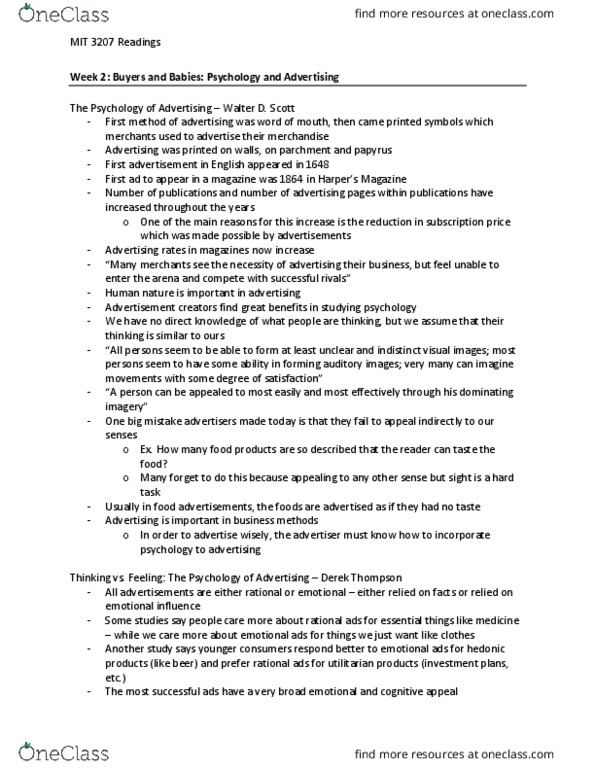 OneClass

find more resources at oneclass.com

MIT 3207 Readings

Week 2: Buyers and Babies: Psychology and Advertising

The Psychology of Advertising – Walter D. Scott
- First method of advertising was word of mouth, then came printed symbols which merchants used to advertise their merchandise
- Advertising was printed on walls, on parchment and papyrus
- First advertisement in English appeared in 1648
- First ad to appear in a magazine was 1864 in Harper's Magazine
- Number of publications and number of advertising pages within publications have increased throughout the years
  o One of the main reasons for this increase is the reduction in subscription price which was made possible by advertisements
- Advertising rates in magazines now increase
- "Many merchants see the necessity of advertising their business, but feel unable to enter the arena and compete with successful rivals"
- Human nature is important in advertising
- Advertisement creators find great benefits in studying psychology
- We have no direct knowledge of what people are thinking, but we assume that their thinking is similar to ours
- "All persons seem to be able to form at least unclear and indistinct visual images; most persons seem to have some ability in forming auditory images; very many can imagine movements with some degree of satisfaction"
- "A person can be appealed to most easily and most effectively through his dominating imagery"
- One big mistake advertisers made today is that they fail to appeal indirectly to our senses
  o Ex. How many food products are so described that the reader can taste the food?
  o Many forget to do this because appealing to any other sense but sight is a hard task
- Usually in food advertisements, the foods are advertised as if they had no taste
- Advertising is important in business methods
  o In order to advertise wisely, the advertiser must know how to incorporate psychology to advertising

Thinking vs. Feeling: The Psychology of Advertising – Derek Thompson
- All advertisements are either rational or emotional – either relied on facts or relied on emotional influence
- Some studies say people care more about rational ads for essential things like medicine – while we care more about emotional ads for things we just want like clothes
- Another study says younger consumers respond better to emotional ads for hedonic products (like beer) and prefer rational ads for utilitarian products (investment plans, etc.)
- The most successful ads have a very broad emotional and cognitive appeal

OneClass

find more resources at oneclass.com